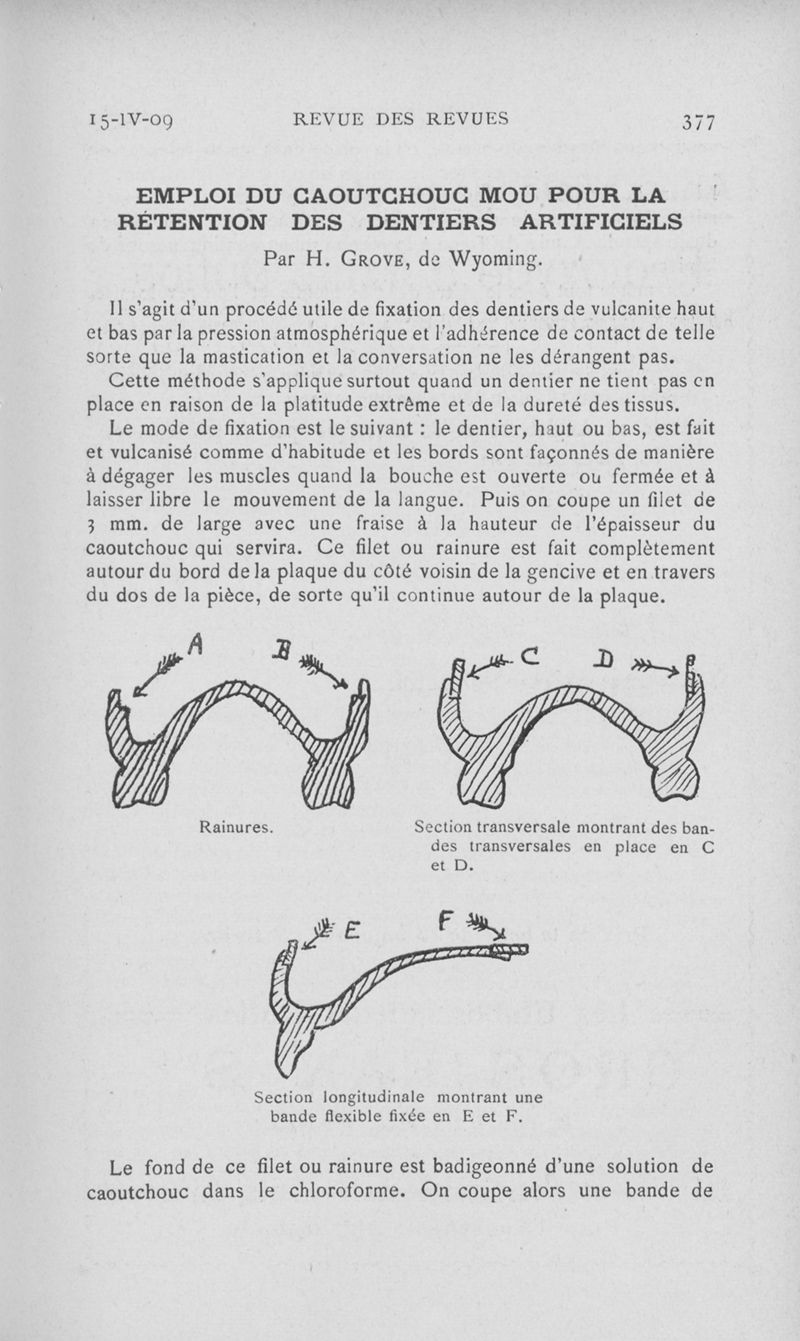 15-IV-09 REVUE DES REVUES 377

EMPLOI DU CAOUTCHOUC MOU POUR LA RÉTENTION DES DENTIERS ARTIFICIELS

Par H. Grove, de Wyoming.

Il s'agit d'un procédé utile de fixation des dentiers de vulcanite haut et bas par la pression atmosphérique et l'adhérence de contact de telle sorte que la mastication et la conversation ne les dérangent pas.

Cette méthode s'applique surtout quand un dentier ne tient pas en place en raison de la platitude extrême et de la dureté des tissus.

Le mode de fixation est le suivant : le dentier, haut ou bas, est fait et vulcanisé comme d'habitude et les bords sont façonnés de manière à dégager les muscles quand la bouche est ouverte ou fermée et à laisser libre le mouvement de la langue. Puis on coupe un filet de 3 mm. de large avec une fraise à la hauteur de l'épaisseur du caoutchouc qui servira. Ce filet ou rainure est fait complètement autour du bord de la plaque du côté voisin de la gencive et en travers du dos de la pièce, de sorte qu'il continue autour de la plaque.

A B

Rainures.

C D

Section transversale montrant des bandes transversales en place en C et D.

E F

Section longitudinale montrant une bande flexible fixée en E et F.

Le fond de ce filet ou rainure est badigeonné d'une solution de caoutchouc dans le chloroforme. On coupe alors une bande de